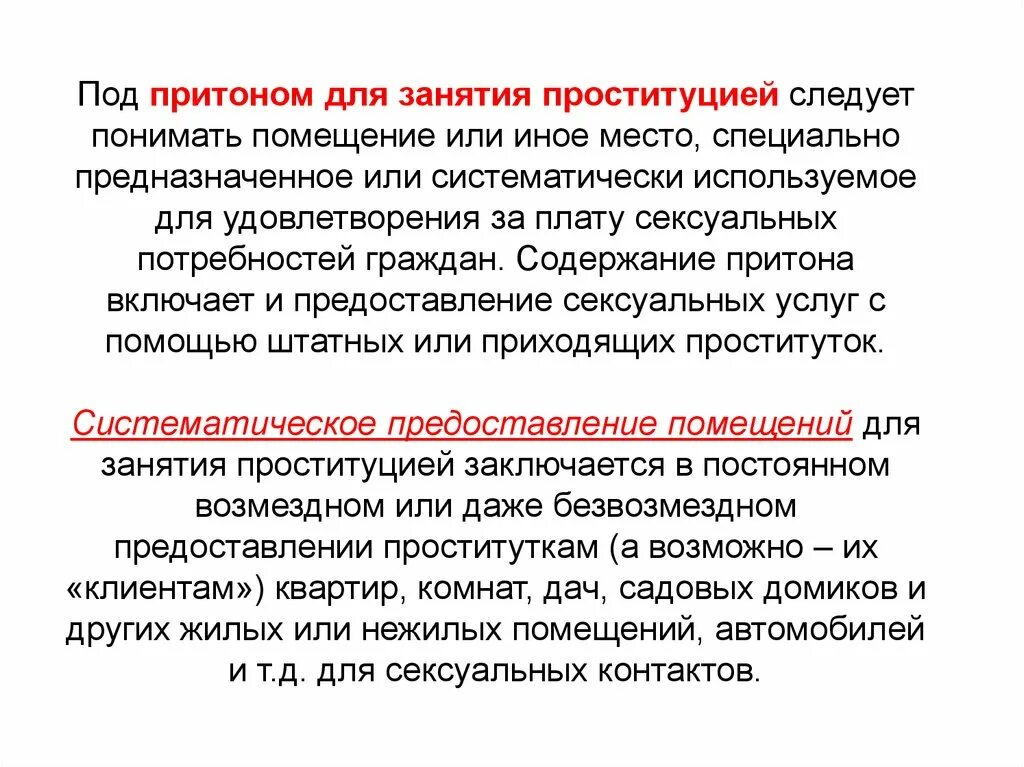 Под притоном для занятия проституцией следует понимать помещение или иное место, специально предназначенное или систематически используемое для удовлетворения за плату сексуальных потребностей граждан. Содержание притона включает и предоставление сексуальных услуг с помощью штатных или приходящих проституток.

Систематическое предоставление помещений для занятия проституцией заключается в постоянном возмездном или даже безвозмездном предоставлении проституткам (а возможно – их «клиентам») квартир, комнат, дач, садовых домиков и других жилых или нежилых помещений, автомобилей и т.д. для сексуальных контактов.